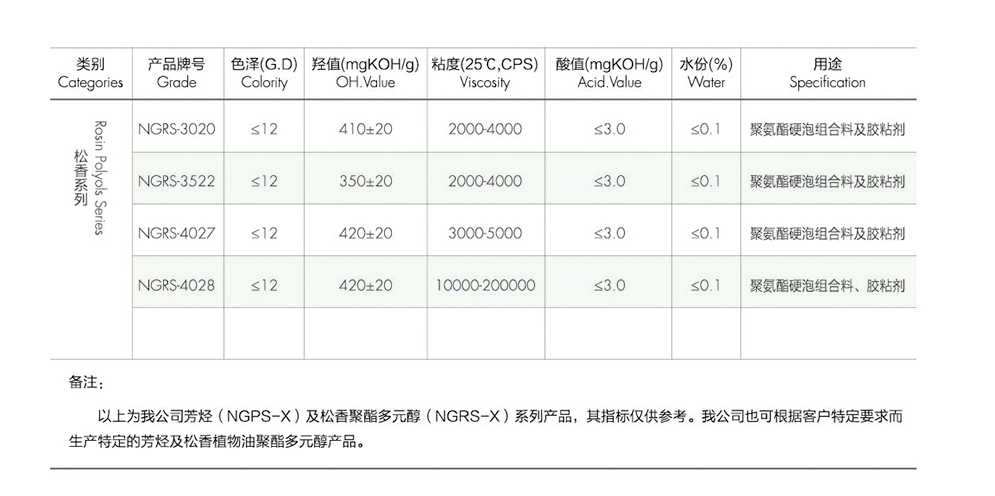 | 类别 Categories | 产品牌号 Grade | 色泽(G.D) Colority | 羟值(mgKOH/g) OH.Value | 粘度(25℃,CPS) Viscosity | 酸值(mgKOH/g) Acid.Value | 水份(%) Water | 用途 Specification |
|---|---|---|---|---|---|---|---|
| 松香系列 Rosin Polyols Series | NGRS-3020 | ≤12 | 410±20 | 2000-4000 | ≤3.0 | ≤0.1 | 聚氨酯硬泡组合料及胶粘剂 |
| | NGRS-3522 | ≤12 | 350±20 | 2000-4000 | ≤3.0 | ≤0.1 | 聚氨酯硬泡组合料及胶粘剂 |
| | NGRS-4027 | ≤12 | 420±20 | 3000-5000 | ≤3.0 | ≤0.1 | 聚氨酯硬泡组合料及胶粘剂 |
| | NGRS-4028 | ≤12 | 420±20 | 10000-200000 | ≤3.0 | ≤0.1 | 聚氨酯硬泡组合料、胶粘剂 |
| | | | | | | | |

备注：

以上为我公司芳烃（NGPS-X）及松香聚酯多元醇（NGRS-X）系列产品，其指标仅供参考。我公司也可根据客户特定要求而生产特定的芳烃及松香植物油聚酯多元醇产品。